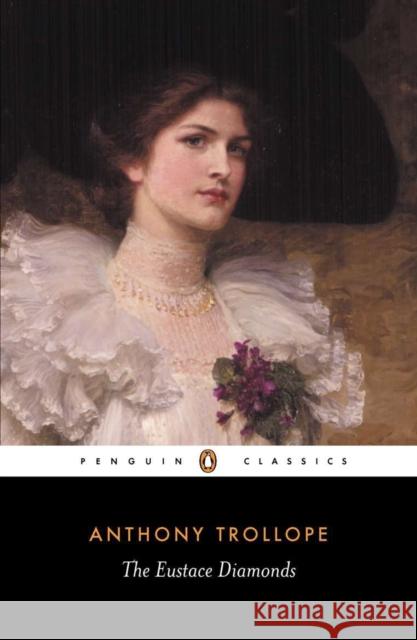 PENGUIN CLASSICS

ANTHONY TROLLOPE

The Eustace Diamonds